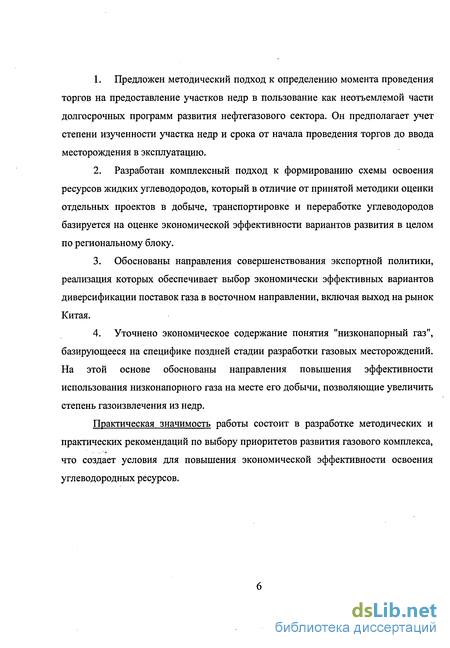 1. Предложен методический подход к определению момента проведения торгов на предоставление участков недр в пользование как неотъемлемой части долгосрочных программ развития нефтегазового сектора. Он предполагает учет степени изученности участка недр и срока от начала проведения торгов до ввода месторождения в эксплуатацию.

2. Разработан комплексный подход к формированию схемы освоения ресурсов жидких углеводородов, который в отличие от принятой методики оценки отдельных проектов в добыче, транспортировке и переработке углеводородов базируется на оценке экономической эффективности вариантов развития в целом по региональному блоку.

3. Обоснованы направления совершенствования экспортной политики, реализация которых обеспечивает выбор экономически эффективных вариантов диверсификации поставок газа в восточном направлении, включая выход на рынок Китая.

4. Уточнено экономическое содержание понятия "низконапорный газ", базирующееся на специфике поздней стадии разработки газовых месторождений. На этой основе обоснованы направления повышения эффективности использования низконапорного газа на месте его добычи, позволяющие увеличить степень газоизвлечения из недр.

Практическая значимость работы состоит в разработке методических и практических рекомендаций по выбору приоритетов развития газового комплекса, что создает условия для повышения экономической эффективности освоения углеводородных ресурсов.

6

dsLib.net
библиотека диссертаций